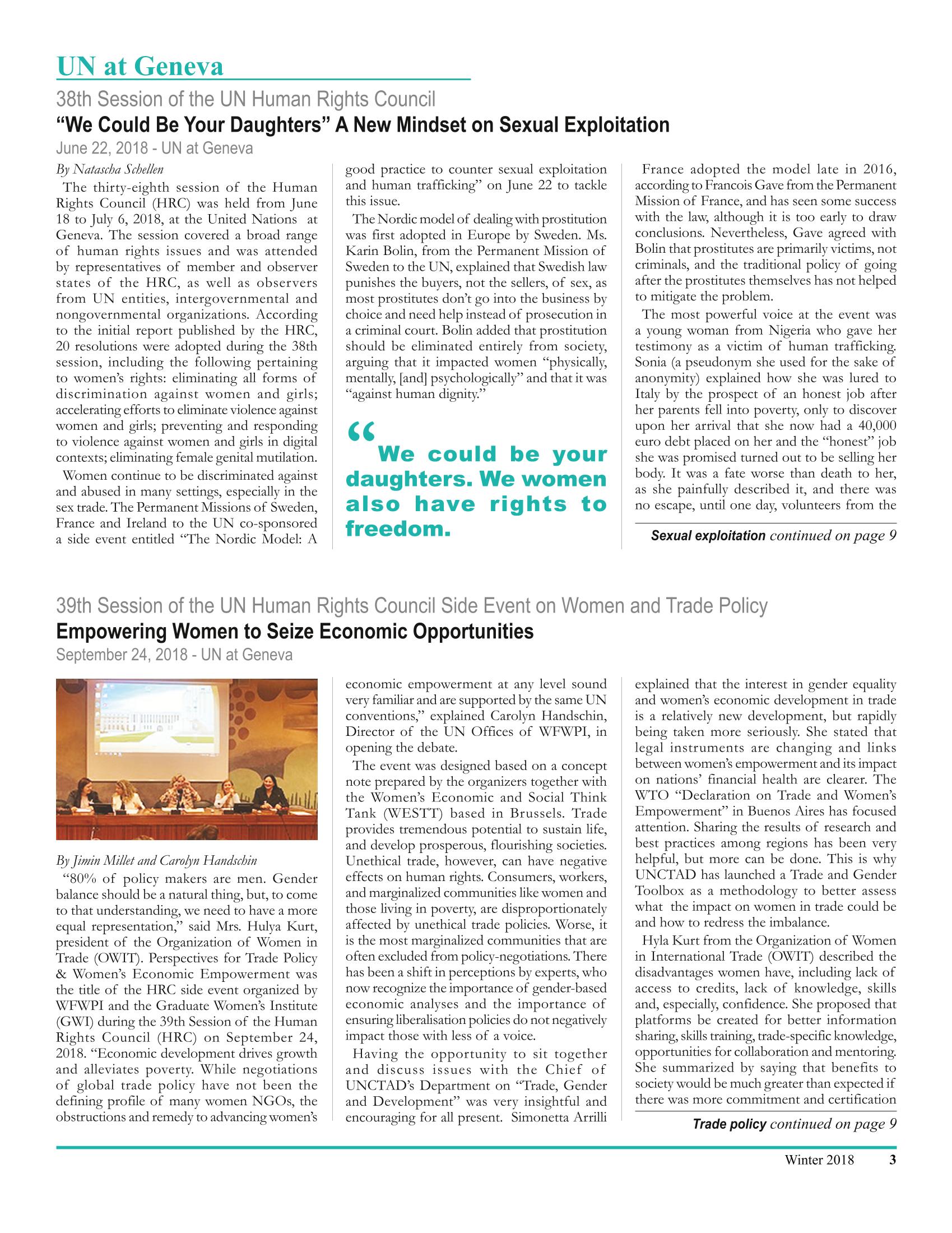 UN at Geneva

38th Session of the UN Human Rights Council

"We Could Be Your Daughters" A New Mindset on Sexual Exploitation

June 22, 2018 - UN at Geneva

By Natascha Schellen

The thirty-eighth session of the Human Rights Council (HRC) was held from June 18 to July 6, 2018, at the United Nations at Geneva. The session covered a broad range of human rights issues and was attended by representatives of member and observer states of the HRC, as well as observers from UN entities, intergovernmental and nongovernmental organizations. According to the initial report published by the HRC, 20 resolutions were adopted during the 38th session, including the following pertaining to women's rights: eliminating all forms of discrimination against women and girls; accelerating efforts to eliminate violence against women and girls; preventing and responding to violence against women and girls in digital contexts; eliminating female genital mutilation.

Women continue to be discriminated against and abused in many settings, especially in the sex trade. The Permanent Missions of Sweden, France and Ireland to the UN co-sponsored a side event entitled "The Nordic Model: A good practice to counter sexual exploitation and human trafficking" on June 22 to tackle this issue.

The Nordic model of dealing with prostitution was first adopted in Europe by Sweden. Ms. Karin Bolin, from the Permanent Mission of Sweden to the UN, explained that Swedish law punishes the buyers, not the sellers, of sex, as most prostitutes don't go into the business by choice and need help instead of prosecution in a criminal court. Bolin added that prostitution should be eliminated entirely from society, arguing that it impacted women "physically, mentally, [and] psychologically" and that it was "against human dignity."

"We could be your daughters. We women also have rights to freedom.

France adopted the model late in 2016, according to Francois Gave from the Permanent Mission of France, and has seen some success with the law, although it is too early to draw conclusions. Nevertheless, Gave agreed with Bolin that prostitutes are primarily victims, not criminals, and the traditional policy of going after the prostitutes themselves has not helped to mitigate the problem.

The most powerful voice at the event was a young woman from Nigeria who gave her testimony as a victim of human trafficking. Sonia (a pseudonym she used for the sake of anonymity) explained how she was lured to Italy by the prospect of an honest job after her parents fell into poverty, only to discover upon her arrival that she now had a 40,000 euro debt placed on her and the "honest" job she was promised turned out to be selling her body. It was a fate worse than death to her, as she painfully described it, and there was no escape, until one day, volunteers from the

Sexual exploitation continued on page 9

39th Session of the UN Human Rights Council Side Event on Women and Trade Policy

Empowering Women to Seize Economic Opportunities

September 24, 2018 - UN at Geneva

By Jimin Millet and Carolyn Handschin

"80% of policy makers are men. Gender balance should be a natural thing, but, to come to that understanding, we need to have a more equal representation," said Mrs. Hulya Kurt, president of the Organization of Women in Trade (OWIT). Perspectives for Trade Policy & Women's Economic Empowerment was the title of the HRC side event organized by WFWPI and the Graduate Women's Institute (GWI) during the 39th Session of the Human Rights Council (HRC) on September 24, 2018. "Economic development drives growth and alleviates poverty. While negotiations of global trade policy have not been the defining profile of many women NGOs, the obstructions and remedy to advancing women's economic empowerment at any level sound very familiar and are supported by the same UN conventions," explained Carolyn Handschin, Director of the UN Offices of WFWPI, in opening the debate.

The event was designed based on a concept note prepared by the organizers together with the Women's Economic and Social Think Tank (WESTT) based in Brussels. Trade provides tremendous potential to sustain life, and develop prosperous, flourishing societies. Unethical trade, however, can have negative effects on human rights. Consumers, workers, and marginalized communities like women and those living in poverty, are disproportionately affected by unethical trade policies. Worse, it is the most marginalized communities that are often excluded from policy-negotiations. There has been a shift in perceptions by experts, who now recognize the importance of gender-based economic analyses and the importance of ensuring liberalisation policies do not negatively impact those with less of a voice.

Having the opportunity to sit together and discuss issues with the Chief of UNCTAD's Department on "Trade, Gender and Development" was very insightful and encouraging for all present. Simonetta Arrilli explained that the interest in gender equality and women's economic development in trade is a relatively new development, but rapidly being taken more seriously. She stated that legal instruments are changing and links between women's empowerment and its impact on nations' financial health are clearer. The WTO "Declaration on Trade and Women's Empowerment" in Buenos Aires has focused attention. Sharing the results of research and best practices among regions has been very helpful, but more can be done. This is why UNCTAD has launched a Trade and Gender Toolbox as a methodology to better assess what the impact on women in trade could be and how to redress the imbalance.

Hyla Kurt from the Organization of Women in International Trade (OWIT) described the disadvantages women have, including lack of access to credits, lack of knowledge, skills and, especially, confidence. She proposed that platforms be created for better information sharing, skills training, trade-specific knowledge, opportunities for collaboration and mentoring. She summarized by saying that benefits to society would be much greater than expected if there was more commitment and certification

Trade policy continued on page 9

Winter 2018 3